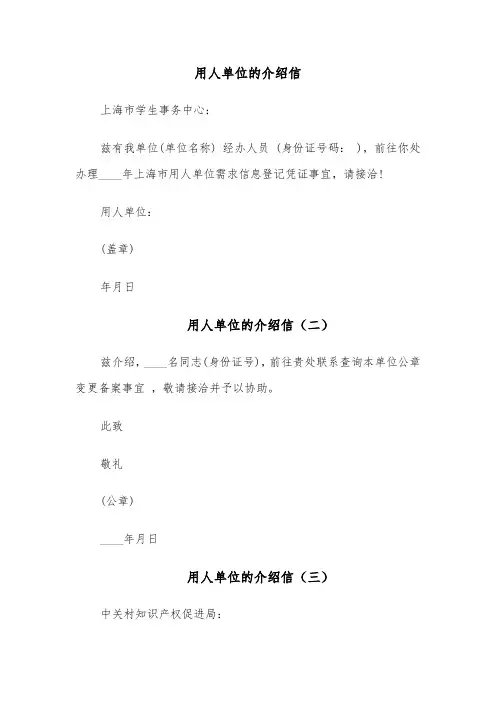 用人单位的介绍信

上海市学生事务中心：

兹有我单位(单位名称) 经办人员 (身份证号码： )，前往你处办理____年上海市用人单位需求信息登记凭证事宜，请接洽！

用人单位：

(盖章)

年月日

用人单位的介绍信（二）

兹介绍，____名同志(身份证号)，前往贵处联系查询本单位公章变更备案事宜 ，敬请接洽并予以协助。

此致

敬礼

(公章)

____年月日

用人单位的介绍信（三）

中关村知识产权促进局：